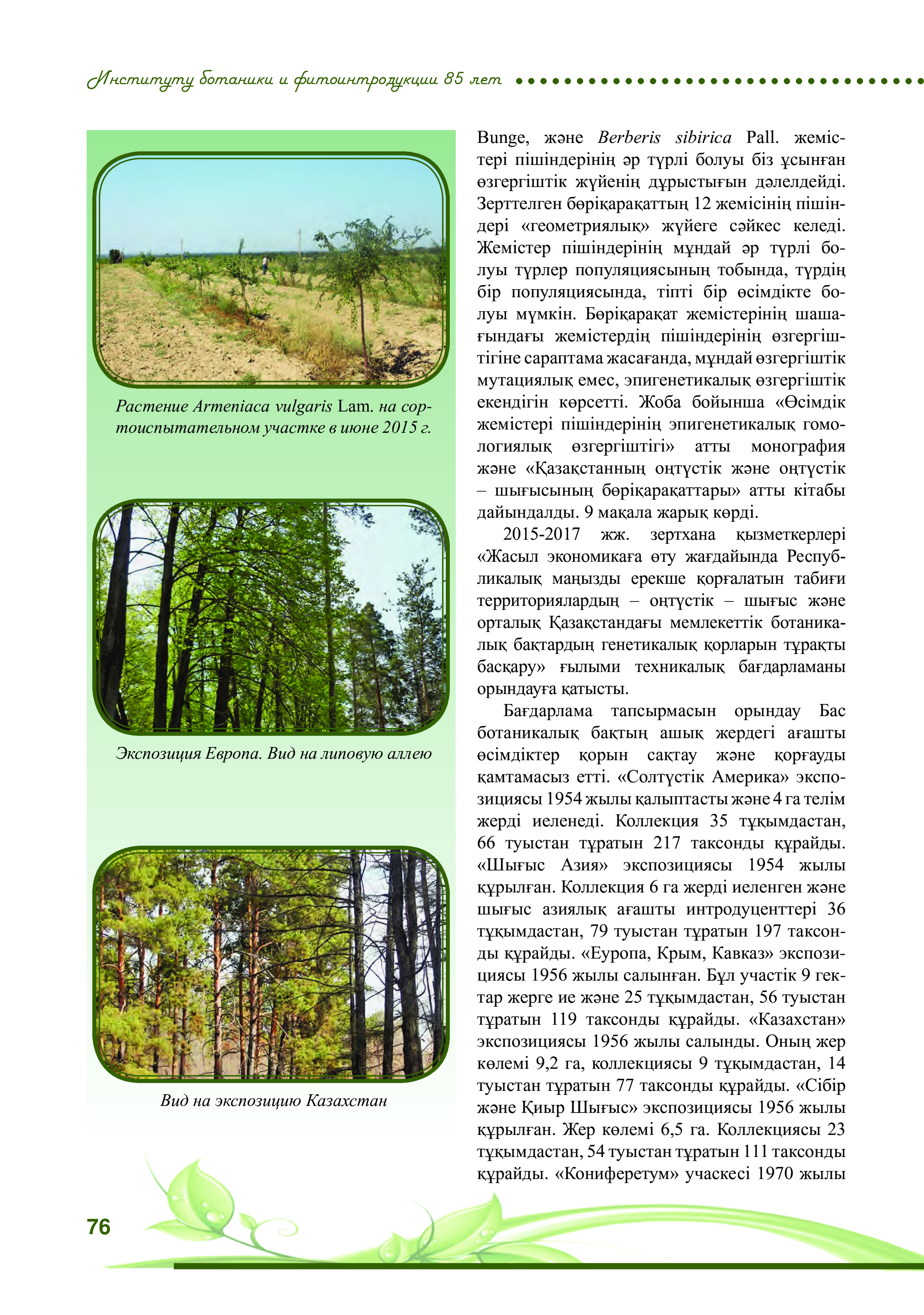 Институту ботаники и фитоинтродукции 85 лет

Растение Armeniaca vulgaris Lam. на сортоиспытательном участке в июне 2015 г.

Экспозиция Европа. Вид на липовую аллею

Вид на экспозицию Казахстан

Bunge, және Berberis sibirica Pall. жемістері пішіндерінің әр түрлі болуы біз ұсынған өзгергіштік жүйенің дұрыстығын дәлелдейді. Зерттелген бөріқарақаттың 12 жемісінің пішіндері «геометриялық» жүйеге сәйкес келеді. Жемістер пішіндерінің мұндай әр түрлі болуы түрлер популяциясының тобында, түрдің бір популяциясында, тіпті бір өсімдікте болуы мүмкін. Бөріқарақат жемістерінің шашағындағы жемістердің пішіндерінің өзгергіштігіне сараптама жасағанда, мұндай өзгергіштік мутациялық емес, эпигенетикалық өзгергіштік екендігін көрсетті. Жоба бойынша «Өсімдік жемістері пішіндерінің эпигенетикалық гомологиялық өзгергіштігі» атты монография және «Қазақстанның оңтүстік және оңтүстік – шығысының бөріқарақаттары» атты кітабы дайындалды. 9 мақала жарық көрді.

2015-2017 жж. зертхана қызметкерлері «Жасыл экономикаға өту жағдайында Республикалық маңызды ерекше қорғалатын табиғи территориялардың – оңтүстік – шығыс және орталық Қазақстандағы мемлекеттік ботаникалық бақтардың генетикалық қорларын тұрақты басқару» ғылыми техникалық бағдарламаны орындауға қатысты.

Бағдарлама тапсырмасын орындау Бас ботаникалық бақтың ашық жердегі ағашты өсімдіктер қорын сақтау және қорғауды қамтамасыз етті. «Солтүстік Америка» экспозициясы 1954 жылы қалыптасты және 4 га телім жерді иеленеді. Коллекция 35 тұқымдастан, 66 туыстан тұратын 217 таксонды құрайды. «Шығыс Азия» экспозициясы 1954 жылы құрылған. Коллекция 6 га жерді иеленген және шығыс азиялық ағашты интродуценттері 36 тұқымдастан, 79 туыстан тұратын 197 таксонды құрайды. «Еуропа, Крым, Кавказ» экспозициясы 1956 жылы салынған. Бұл участік 9 гектар жерге ие және 25 тұқымдастан, 56 туыстан тұратын 119 таксонды құрайды. «Казахстан» экспозициясы 1956 жылы салынды. Оның жер көлемі 9,2 га, коллекциясы 9 тұқымдастан, 14 туыстан тұратын 77 таксонды құрайды. «Сібір және Қиыр Шығыс» экспозициясы 1956 жылы құрылған. Жер көлемі 6,5 га. Коллекциясы 23 тұқымдастан, 54 туыстан тұратын 111 таксонды құрайды. «Кониферетум» учаскесі 1970 жылы

76